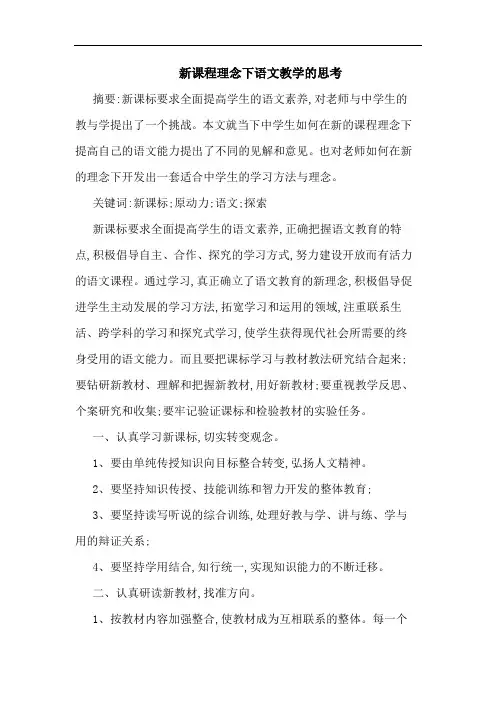 新课程理念下语文教学的思考

摘要:新课标要求全面提高学生的语文素养,对老师与中学生的教与学提出了一个挑战。本文就当下中学生如何在新的课程理念下提高自己的语文能力提出了不同的见解和意见。也对老师如何在新的理念下开发出一套适合中学生的学习方法与理念。

关键词:新课标;原动力;语文;探索

新课标要求全面提高学生的语文素养,正确把握语文教育的特点,积极倡导自主、合作、探究的学习方式,努力建设开放而有活力的语文课程。通过学习,真正确立了语文教育的新理念,积极倡导促进学生主动发展的学习方法,拓宽学习和运用的领域,注重联系生活、跨学科的学习和探究式学习,使学生获得现代社会所需要的终身受用的语文能力。而且要把课标学习与教材教法研究结合起来;要钻研新教材、理解和把握新教材,用好新教材;要重视教学反思、个案研究和收集;要牢记验证课标和检验教材的实验任务。

一、认真学习新课标,切实转变观念。

1、要由单纯传授知识向目标整合转变,弘扬人文精神。

2、要坚持知识传授、技能训练和智力开发的整体教育;

3、要坚持读写听说的综合训练,处理好教与学、讲与练、学与用的辩证关系;

4、要坚持学用结合,知行统一,实现知识能力的不断迁移。

二、认真研读新教材,找准方向。

1、按教材内容加强整合,使教材成为互相联系的整体。每一个